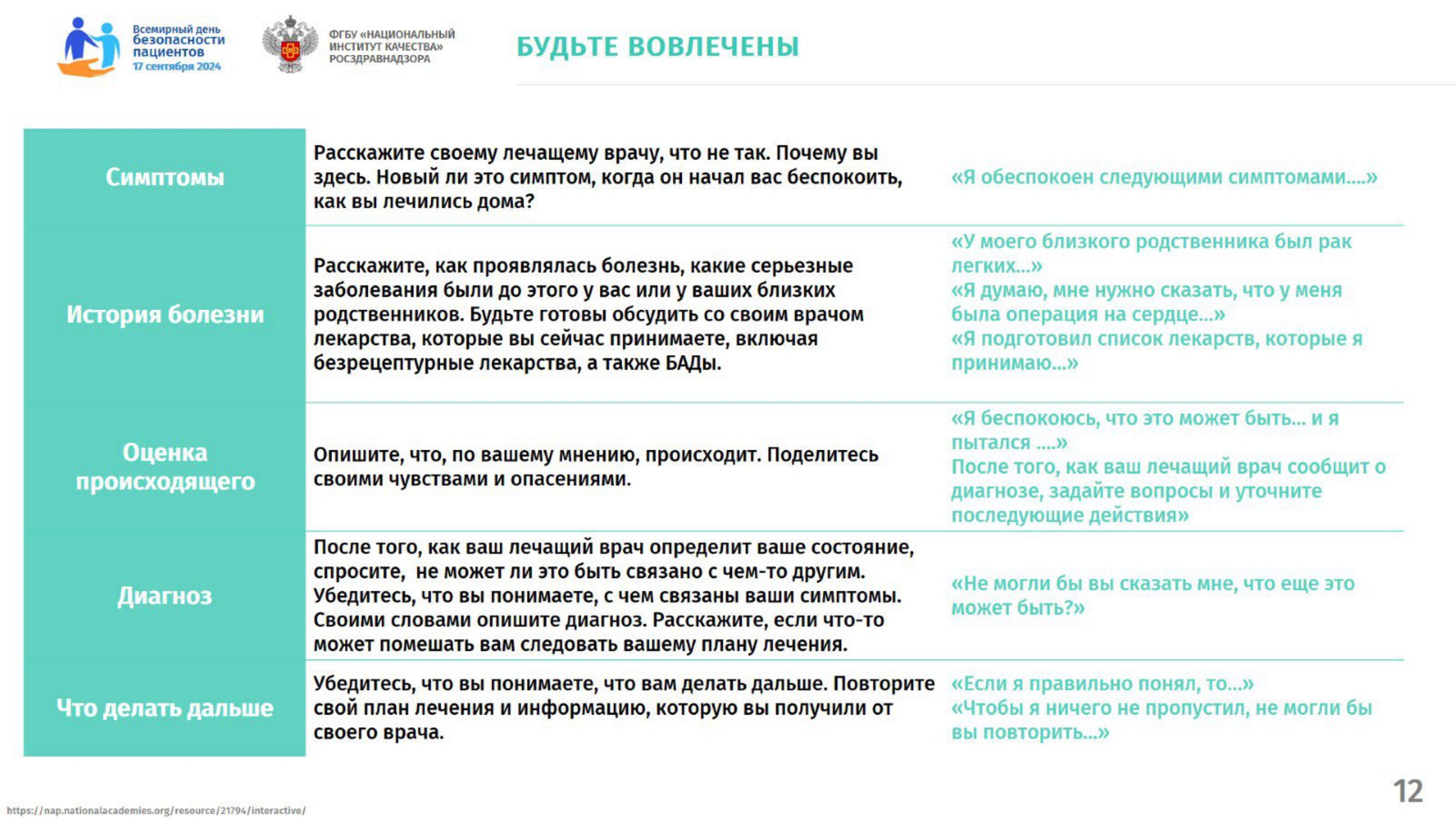 Всемирный день безопасности пациентов
17 сентября 2024

ФГБУ «НАЦИОНАЛЬНЫЙ ИНСТИТУТ КАЧЕСТВА» РОСЗДРАВНАДЗОРА

БУДЬТЕ ВОВЛЕЧЕНЫ

| | | |
|---|---|---|
| Симптомы | Расскажите своему лечащему врачу, что не так. Почему вы здесь. Новый ли это симптом, когда он начал вас беспокоить, как вы лечились дома? | «Я обеспокоен следующими симптомами….» |
| История болезни | Расскажите, как проявлялась болезнь, какие серьезные заболевания были до этого у вас или у ваших близких родственников. Будьте готовы обсудить со своим врачом лекарства, которые вы сейчас принимаете, включая безрецептурные лекарства, а также БАДы. | «У моего близкого родственника был рак легких…» «Я думаю, мне нужно сказать, что у меня была операция на сердце…» «Я подготовил список лекарств, которые я принимаю…» |
| Оценка происходящего | Опишите, что, по вашему мнению, происходит. Поделитесь своими чувствами и опасениями. | «Я беспокоюсь, что это может быть… и я пытался ….» После того, как ваш лечащий врач сообщит о диагнозе, задайте вопросы и уточните последующие действия» |
| Диагноз | После того, как ваш лечащий врач определит ваше состояние, спросите, не может ли это быть связано с чем-то другим. Убедитесь, что вы понимаете, с чем связаны ваши симптомы. Своими словами опишите диагноз. Расскажите, если что-то может помешать вам следовать вашему плану лечения. | «Не могли бы вы сказать мне, что еще это может быть?» |
| Что делать дальше | Убедитесь, что вы понимаете, что вам делать дальше. Повторите свой план лечения и информацию, которую вы получили от своего врача. | «Если я правильно понял, то…» «Чтобы я ничего не пропустил, не могли бы вы повторить…» |

https://nap.nationalacademies.org/resource/21794/interactive/

12